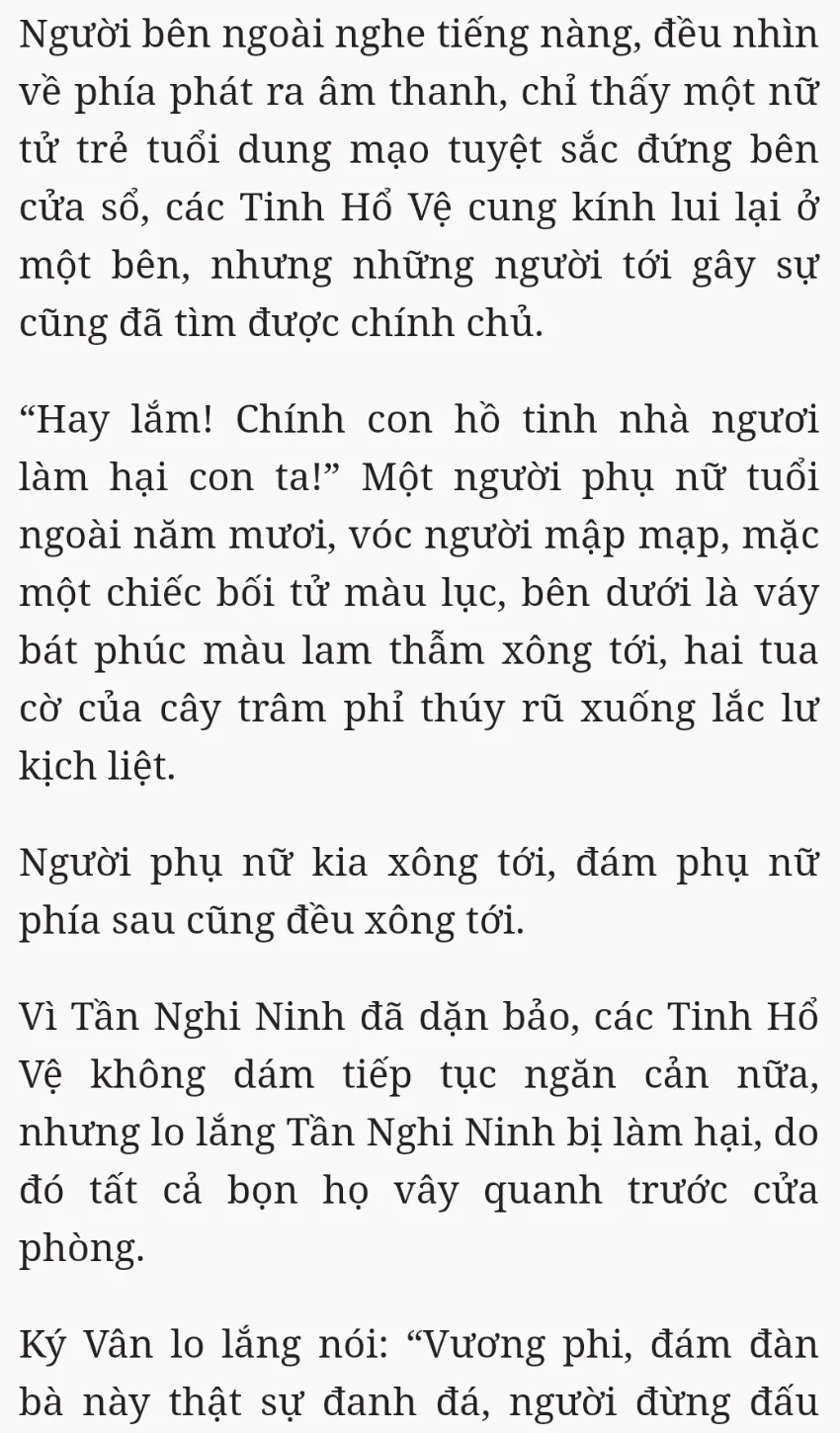 Người bên ngoài nghe tiếng nàng, đều nhìn về phía phát ra âm thanh, chỉ thấy một nữ tử trẻ tuổi dung mạo tuyệt sắc đứng bên cửa sổ, các Tinh Hổ Vệ cung kính lui lại ở một bên, nhưng những người tới gây sự cũng đã tìm được chính chủ.

“Hay lắm! Chính con hồ tinh nhà ngươi làm hại con ta!” Một người phụ nữ tuổi ngoài năm mươi, vóc người mập mạp, mặc một chiếc bối tử màu lục, bên dưới là váy bát phúc màu lam thẫm xông tới, hai tua cờ của cây trâm phỉ thúy rũ xuống lắc lư kịch liệt.

Người phụ nữ kia xông tới, đám phụ nữ phía sau cũng đều xông tới.

Vì Tần Nghi Ninh đã dặn bảo, các Tinh Hổ Vệ không dám tiếp tục ngăn cản nữa, nhưng lo lắng Tần Nghi Ninh bị làm hại, do đó tất cả bọn họ vây quanh trước cửa phòng.

Ký Vân lo lắng nói: “Vương phi, đám đàn bà này thật sự đanh đá, người đừng đấu